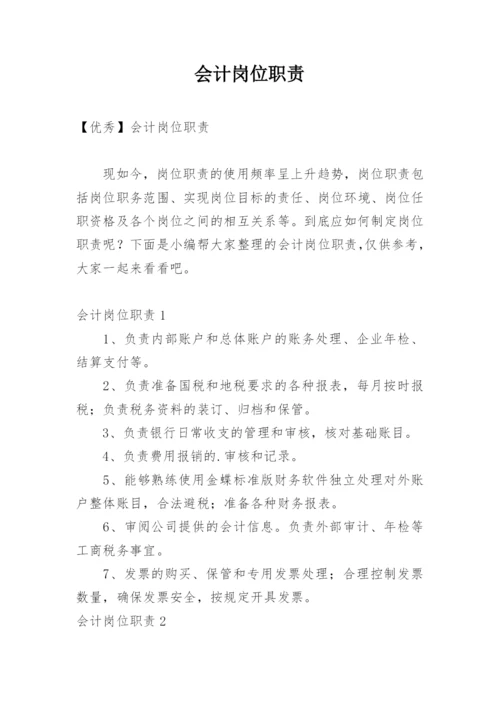 会计岗位职责

【优秀】会计岗位职责

现如今，岗位职责的使用频率呈上升趋势，岗位职责包括岗位职务范围、实现岗位目标的责任、岗位环境、岗位任职资格及各个岗位之间的相互关系等。到底应如何制定岗位职责呢？下面是小编帮大家整理的会计岗位职责，仅供参考，大家一起来看看吧。

会计岗位职责 1

1、负责内部账户和总体账户的账务处理、企业年检、结算支付等。

2、负责准备国税和地税要求的各种报表，每月按时报税；负责税务资料的装订、归档和保管。

3、负责银行日常收支的管理和审核，核对基础账目。

4、负责费用报销的.审核和记录。

5、能够熟练使用金蝶标准版财务软件独立处理对外账户整体账目，合法避税；准备各种财务报表。

6、审阅公司提供的会计信息。负责外部审计、年检等工商税务事宜。

7、发票的购买、保管和专用发票处理；合理控制发票数量，确保发票安全，按规定开具发票。

会计岗位职责 2